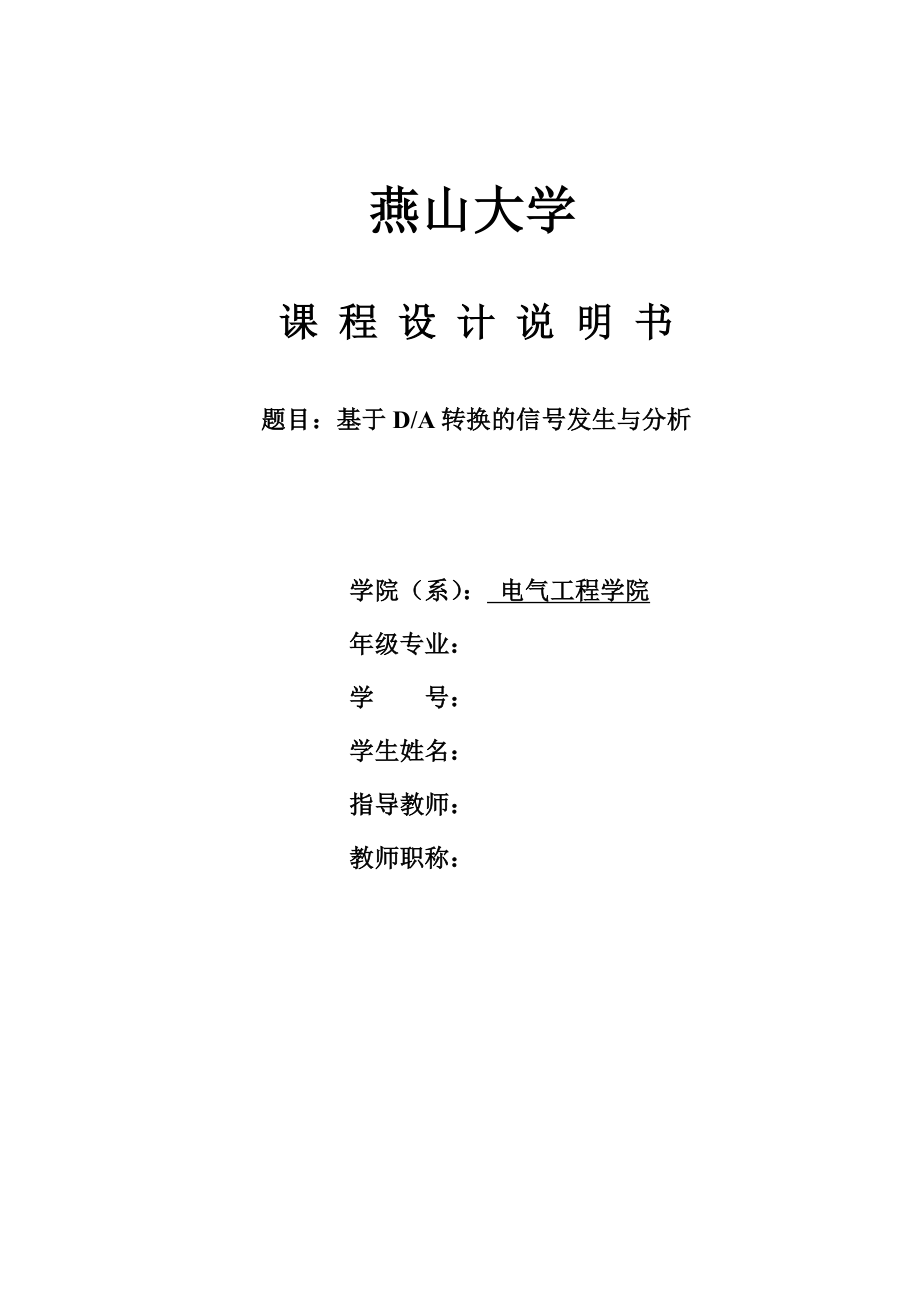 燕山大学

课 程 设 计 说 明 书

题目：基于 D/A 转换的信号发生与分析

学院（系）： 电气工程学院

年级专业：

学　　号：

学生姓名：

指导教师：

教师职称：